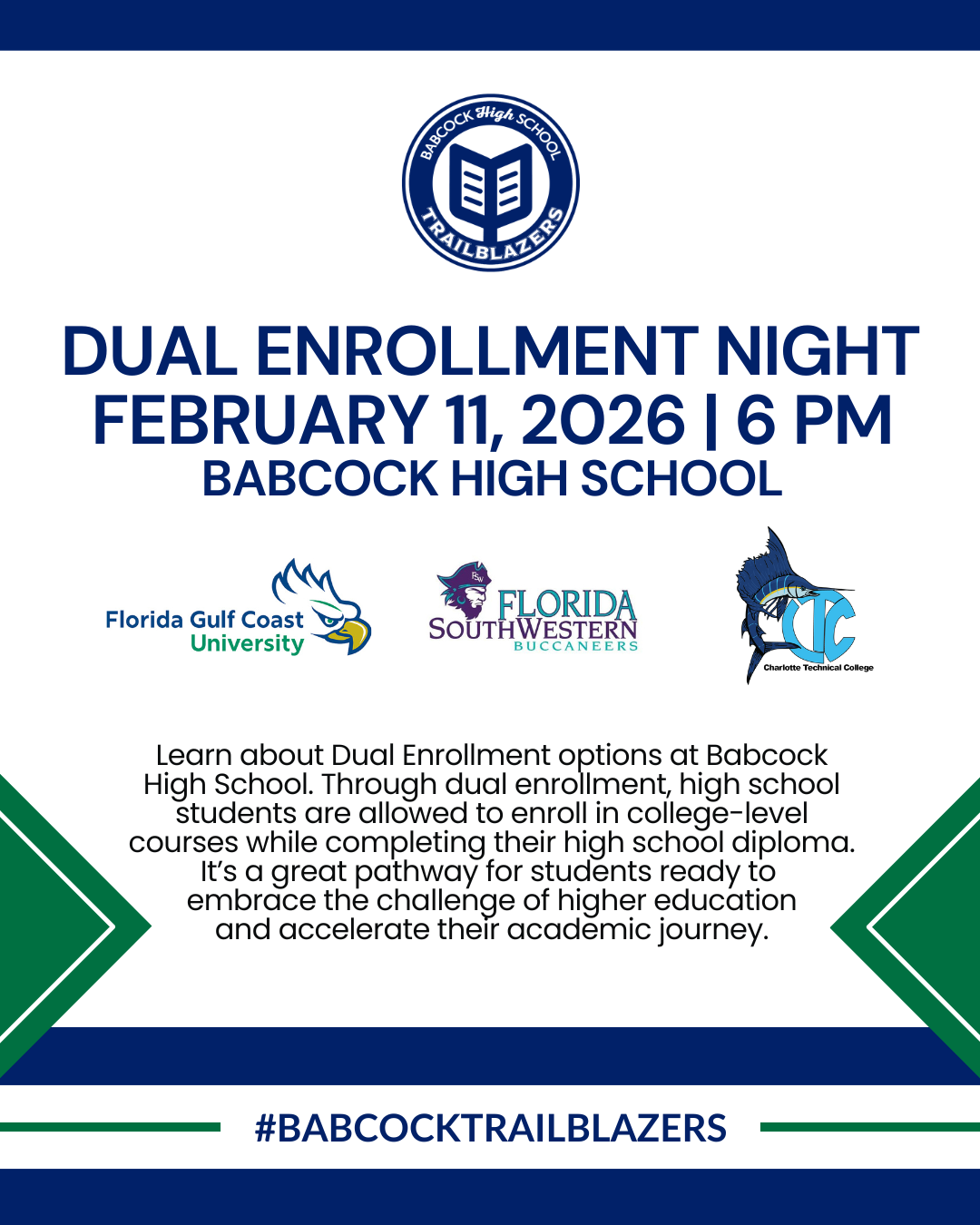 BABCOCK High SCHOOL
TRAILBLAZERS

DUAL ENROLLMENT NIGHT
FEBRUARY 11, 2026 | 6 PM
BABCOCK HIGH SCHOOL

Florida Gulf Coast
University

FLORIDA
SOUTHWESTERN
BUCCANEERS

CTC
Charlotte Technical College

Learn about Dual Enrollment options at Babcock High School. Through dual enrollment, high school students are allowed to enroll in college-level courses while completing their high school diploma. It's a great pathway for students ready to embrace the challenge of higher education and accelerate their academic journey.

#BABCOCKTRAILBLAZERS